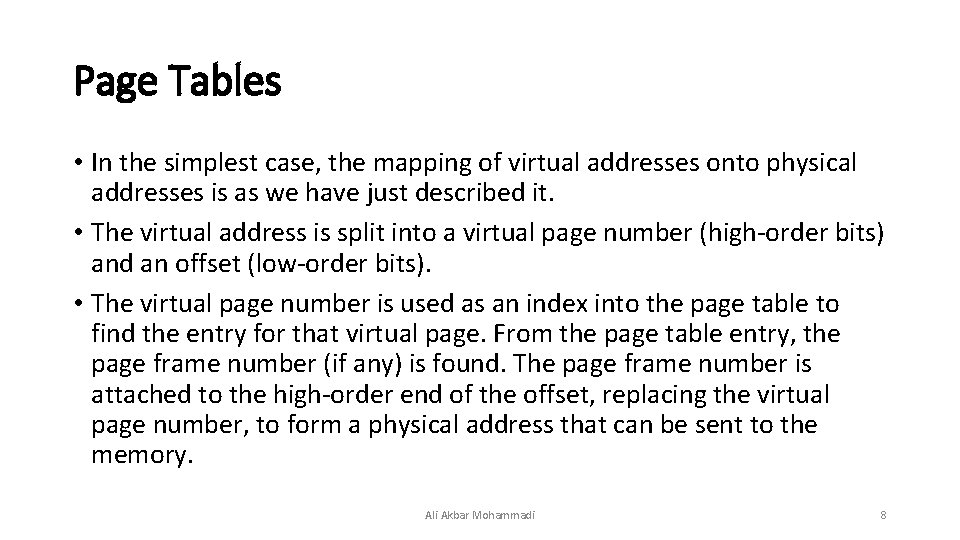 Page Tables

• In the simplest case, the mapping of virtual addresses onto physical addresses is as we have just described it.
• The virtual address is split into a virtual page number (high-order bits) and an offset (low-order bits).
• The virtual page number is used as an index into the page table to find the entry for that virtual page. From the page table entry, the page frame number (if any) is found. The page frame number is attached to the high-order end of the offset, replacing the virtual page number, to form a physical address that can be sent to the memory.

Ali Akbar Mohammadi

8